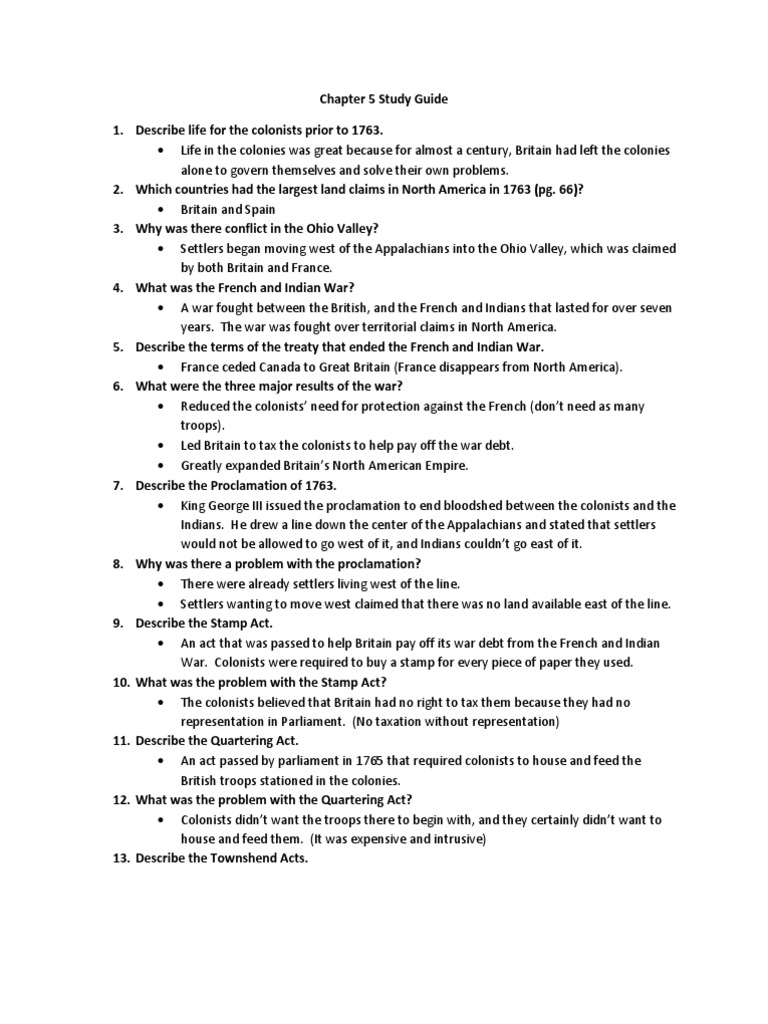 Chapter 5 Study Guide

1. Describe life for the colonists prior to 1763.
• Life in the colonies was great because for almost a century, Britain had left the colonies alone to govern themselves and solve their own problems.
2. Which countries had the largest land claims in North America in 1763 (pg. 66)?
• Britain and Spain
3. Why was there conflict in the Ohio Valley?
• Settlers began moving west of the Appalachians into the Ohio Valley, which was claimed by both Britain and France.
4. What was the French and Indian War?
• A war fought between the British, and the French and Indians that lasted for over seven years. The war was fought over territorial claims in North America.
5. Describe the terms of the treaty that ended the French and Indian War.
• France ceded Canada to Great Britain (France disappears from North America).
6. What were the three major results of the war?
• Reduced the colonists' need for protection against the French (don't need as many troops).
• Led Britain to tax the colonists to help pay off the war debt.
• Greatly expanded Britain's North American Empire.
7. Describe the Proclamation of 1763.
• King George III issued the proclamation to end bloodshed between the colonists and the Indians. He drew a line down the center of the Appalachians and stated that settlers would not be allowed to go west of it, and Indians couldn't go east of it.
8. Why was there a problem with the proclamation?
• There were already settlers living west of the line.
• Settlers wanting to move west claimed that there was no land available east of the line.
9. Describe the Stamp Act.
• An act that was passed to help Britain pay off its war debt from the French and Indian War. Colonists were required to buy a stamp for every piece of paper they used.
10. What was the problem with the Stamp Act?
• The colonists believed that Britain had no right to tax them because they had no representation in Parliament. (No taxation without representation)
11. Describe the Quartering Act.
• An act passed by parliament in 1765 that required colonists to house and feed the British troops stationed in the colonies.
12. What was the problem with the Quartering Act?
• Colonists didn't want the troops there to begin with, and they certainly didn't want to house and feed them. (It was expensive and intrusive)
13. Describe the Townshend Acts.